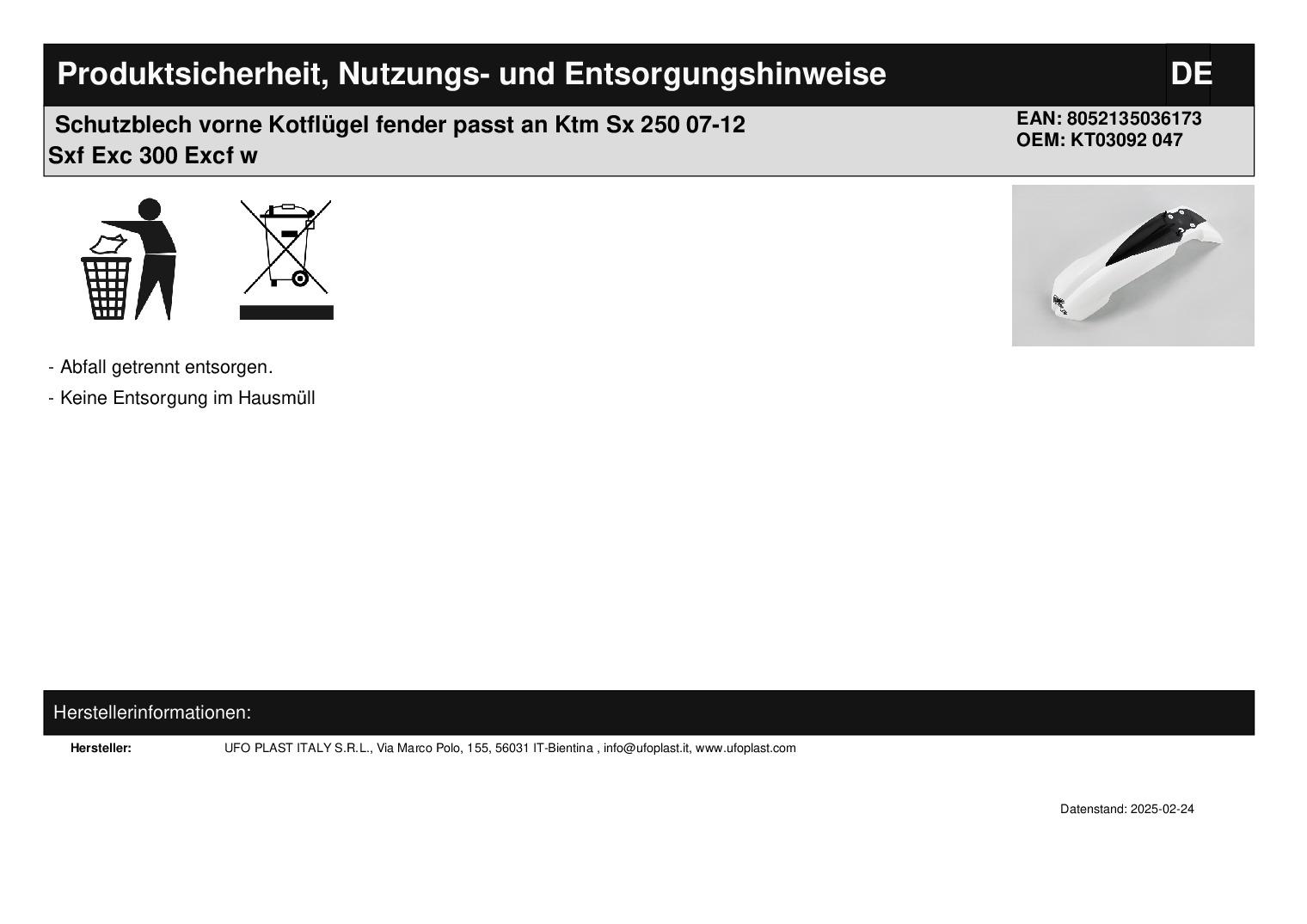 Produktsicherheit, Nutzungs- und Entsorgungshinweise

DE

Schutzblech vorne Kotflügel fender passt an Ktm Sx 250 07-12 Sxf Exc 300 Excf w

EAN: 8052135036173
OEM: KT03092 047

- Abfall getrennt entsorgen.

- Keine Entsorgung im Hausmüll

Herstellerinformationen:

Hersteller: UFO PLAST ITALY S.R.L., Via Marco Polo, 155, 56031 IT-Bientina , info@ufoplast.it, www.ufoplast.com

Datenstand: 2025-02-24